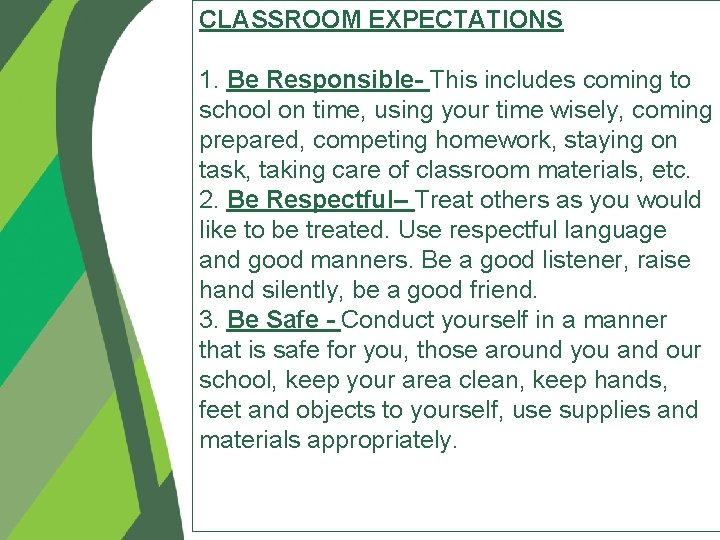 CLASSROOM EXPECTATIONS

1. Be Responsible- This includes coming to school on time, using your time wisely, coming prepared, competing homework, staying on task, taking care of classroom materials, etc.
2. Be Respectful– Treat others as you would like to be treated. Use respectful language and good manners. Be a good listener, raise hand silently, be a good friend.
3. Be Safe - Conduct yourself in a manner that is safe for you, those around you and our school, keep your area clean, keep hands, feet and objects to yourself, use supplies and materials appropriately.